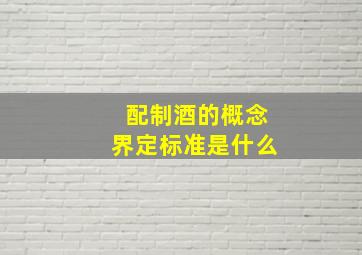 配制酒的概念
界定标准是什么